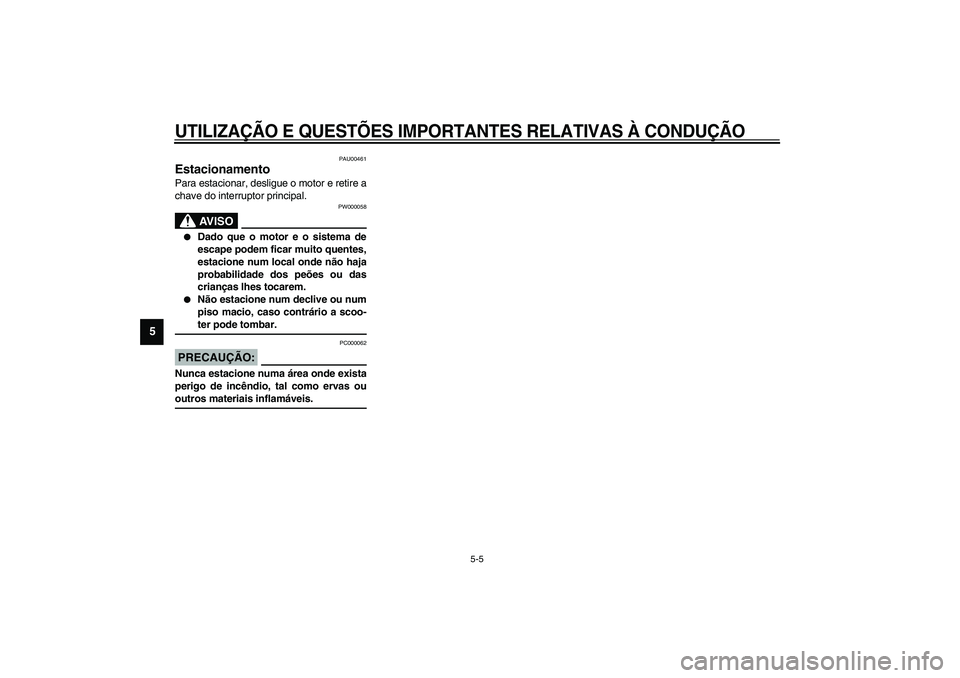 UTILIZAÇÃO E QUESTÕES IMPORTANTES RELATIVAS À CONDUÇÃO

5

PAU00461
Estacionamento
Para estacionar, desligue o motor e retire a chave do interruptor principal.

PW000058
AVISO

● Dado que o motor e o sistema de escape podem ficar muito quentes, estacione num local onde não haja probabilidade dos peões ou das crianças lhes tocarem.
● Não estacione num declive ou num piso macio, caso contrário a scooter pode tombar.

PC000062
PRECAUÇÃO:

Nunca estacione numa área onde exista perigo de incêndio, tal como ervas ou outros materiais inflamáveis.

5-5

carmanualsonline.info